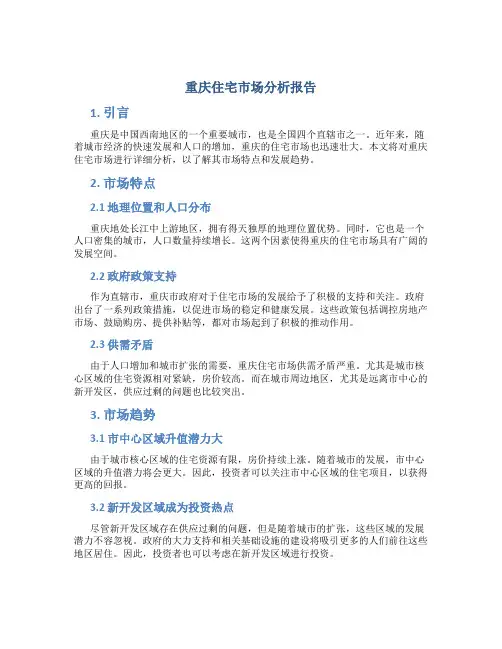 重庆住宅市场分析报告

1. 引言

重庆是中国西南地区的一个重要城市，也是全国四个直辖市之一。近年来，随着城市经济的快速发展和人口的增加，重庆的住宅市场也迅速壮大。本文将对重庆住宅市场进行详细分析，以了解其市场特点和发展趋势。

2. 市场特点

2.1 地理位置和人口分布

重庆地处长江中上游地区，拥有得天独厚的地理位置优势。同时，它也是一个人口密集的城市，人口数量持续增长。这两个因素使得重庆的住宅市场具有广阔的发展空间。

2.2 政府政策支持

作为直辖市，重庆市政府对于住宅市场的发展给予了积极的支持和关注。政府出台了一系列政策措施，以促进市场的稳定和健康发展。这些政策包括调控房地产市场、鼓励购房、提供补贴等，都对市场起到了积极的推动作用。

2.3 供需矛盾

由于人口增加和城市扩张的需要，重庆住宅市场供需矛盾严重。尤其是城市核心区域的住宅资源相对紧缺，房价较高。而在城市周边地区，尤其是远离市中心的新开发区，供应过剩的问题也比较突出。

3. 市场趋势

3.1 市中心区域升值潜力大

由于城市核心区域的住宅资源有限，房价持续上涨。随着城市的发展，市中心区域的升值潜力将会更大。因此，投资者可以关注市中心区域的住宅项目，以获得更高的回报。

3.2 新开发区域成为投资热点

尽管新开发区域存在供应过剩的问题，但是随着城市的扩张，这些区域的发展潜力不容忽视。政府的大力支持和相关基础设施的建设将吸引更多的人们前往这些地区居住。因此，投资者也可以考虑在新开发区域进行投资。